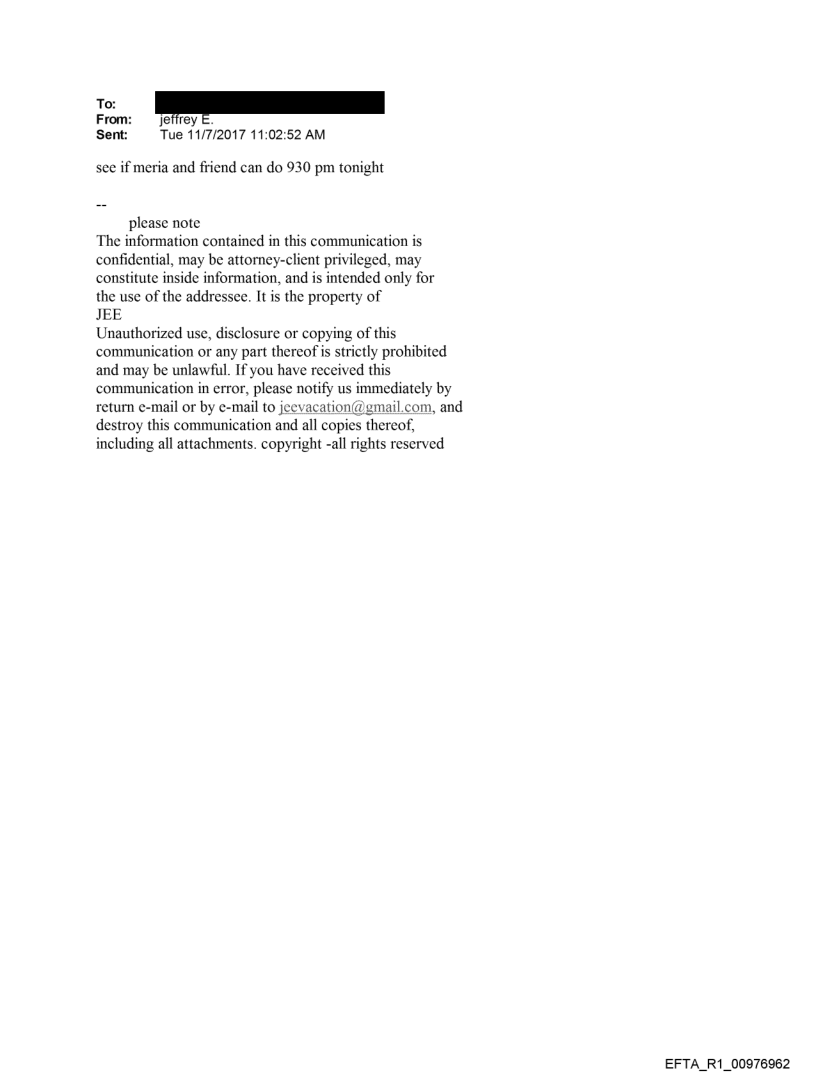 To:
From: jeffrey E.
Sent: Tue 11/7/2017 11:02:52 AM

see if meria and friend can do 930 pm tonight

--
please note
The information contained in this communication is confidential, may be attorney-client privileged, may constitute inside information, and is intended only for the use of the addressee. It is the property of JEE
Unauthorized use, disclosure or copying of this communication or any part thereof is strictly prohibited and may be unlawful. If you have received this communication in error, please notify us immediately by return e-mail or by e-mail to jeevacation@gmail.com, and destroy this communication and all copies thereof, including all attachments. copyright -all rights reserved

EFTA_R1_00976962